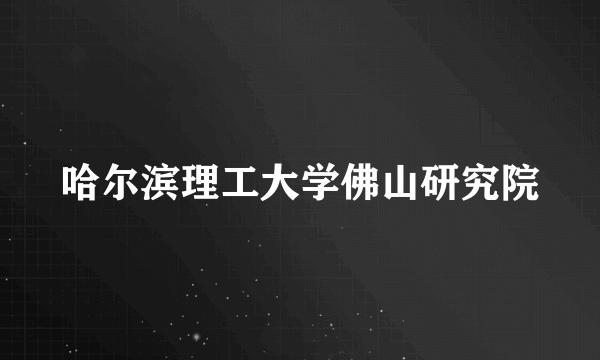 哈尔滨理工大学佛山研究院